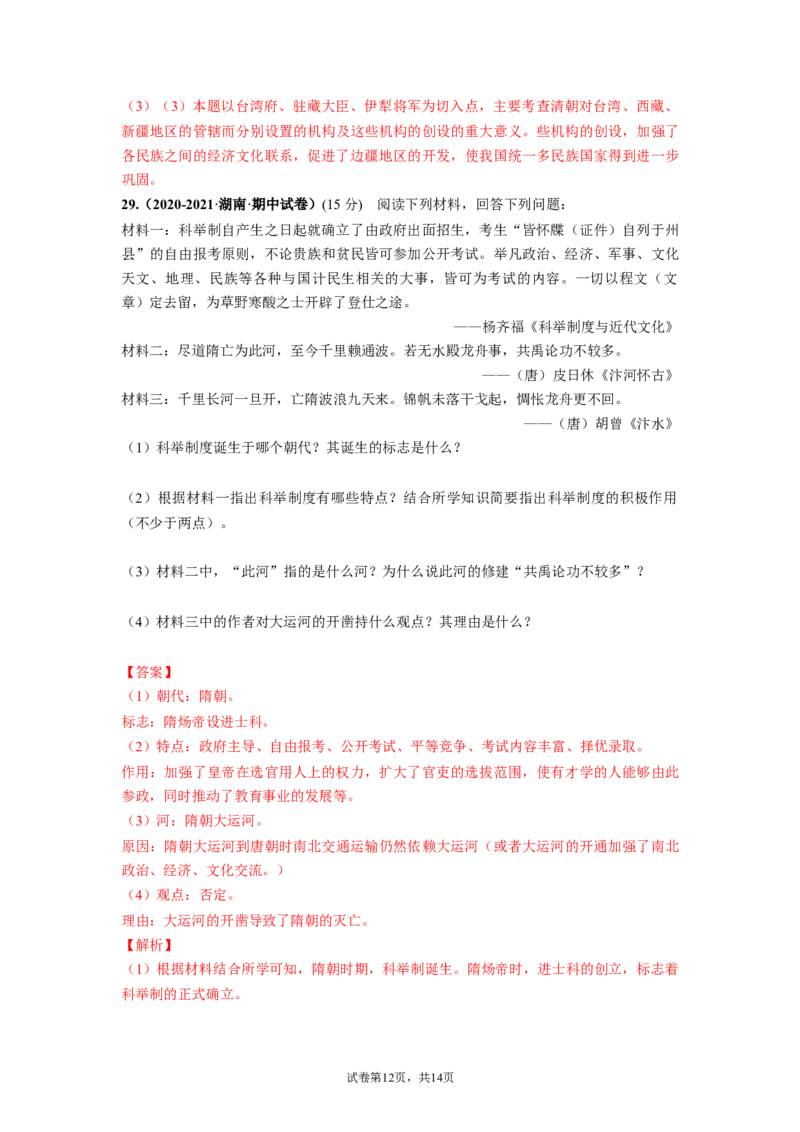 （3）（3）本题以台湾府、驻藏大臣、伊犁将军为切入点，主要考查清朝对台湾、西藏、新疆地区的管辖而分别设置的机构及这些机构的创设的重大意义。些机构的创设，加强了各民族之间的经济文化联系，促进了边疆地区的开发，使我国统一多民族国家得到进一步巩固。

29.（2020-2021·湖南·期中试卷）(15分) 阅读下列材料，回答下列问题：

材料一：科举制自产生之日起就确立了由政府出面招生，考生“皆怀牒（证件）自列于州县”的自由报考原则，不论贵族和贫民皆可参加公开考试。举凡政治、经济、军事、文化天文、地理、民族等各种与国计民生相关的大事，皆可为考试的内容。一切以程文（文章）定去留，为草野寒酸之士开辟了登仕之途。

——杨齐福《科举制度与近代文化》

材料二：尽道隋亡为此河，至今千里赖通波。若无水殿龙舟事，共禹论功不较多。

——（唐）皮日休《汴河怀古》

材料三：千里长河一旦开，亡隋波浪九天来。锦帆未落干戈起，惆怅龙舟更不回。

——（唐）胡曾《汴水》

（1）科举制度诞生于哪个朝代？其诞生的标志是什么？

（2）根据材料一指出科举制度有哪些特点？结合所学知识简要指出科举制度的积极作用（不少于两点）。

（3）材料二中，“此河”指的是什么河？为什么说此河的修建“共禹论功不较多”？

（4）材料三中的作者对大运河的开凿持什么观点？其理由是什么？

【答案】
（1）朝代：隋朝。
标志：隋炀帝设进士科。
（2）特点：政府主导、自由报考、公开考试、平等竞争、考试内容丰富、择优录取。
作用：加强了皇帝在选官用人上的权力，扩大了官吏的选拔范围，使有才学的人能够由此参政，同时推动了教育事业的发展等。
（3）河：隋朝大运河。
原因：隋朝大运河到唐朝时南北交通运输仍然依赖大运河（或者大运河的开通加强了南北政治、经济、文化交流。）
（4）观点：否定。
理由：大运河的开凿导致了隋朝的灭亡。
【解析】
（1）根据材料结合所学可知，隋朝时期，科举制诞生。隋炀帝时，进士科的创立，标志着科举制的正式确立。

试卷第12页，共14页